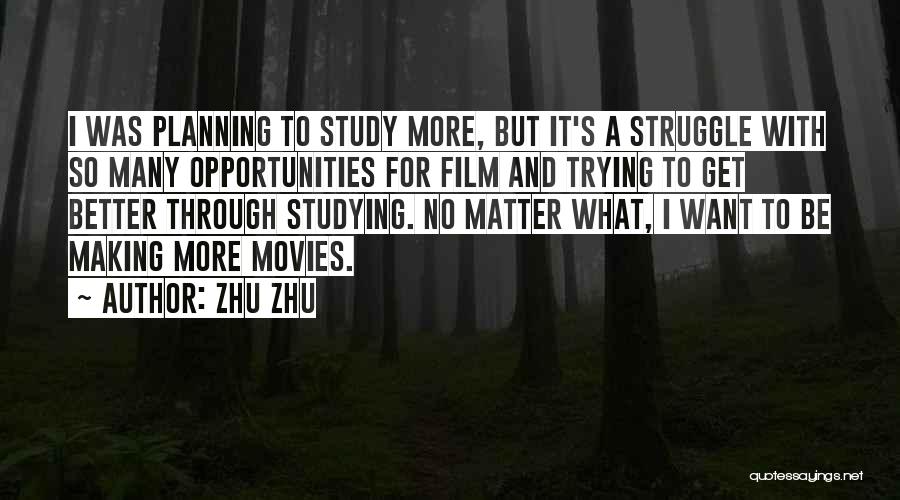 I WAS PLANNING TO STUDY MORE, BUT IT'S A STRUGGLE WITH SO MANY OPPORTUNITIES FOR FILM AND TRYING TO GET BETTER THROUGH STUDYING. NO MATTER WHAT, I WANT TO BE MAKING MORE MOVIES.

~ AUTHOR: ZHU ZHU

quotessayings.net